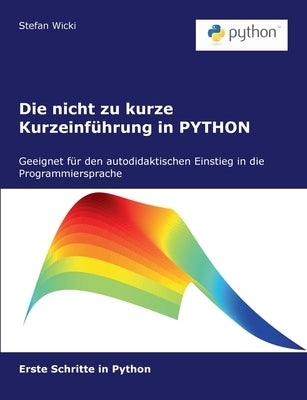 Stefan Wicki

python™

Die nicht zu kurze Kurzeinführung in PYTHON

Geeignet für den autodidaktischen Einstieg in die Programmiersprache

Erste Schritte in Python